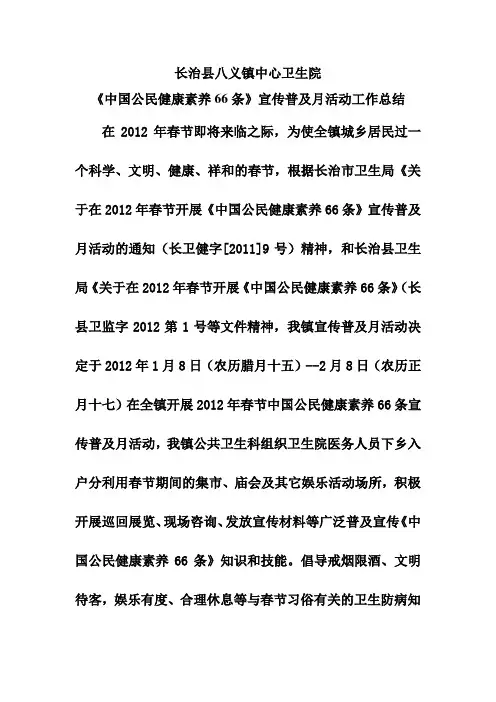 长治县八义镇中心卫生院

《中国公民健康素养66条》宣传普及月活动工作总结

在 2012 年春节即将来临之际，为使全镇城乡居民过一个科学、文明、健康、祥和的春节，根据长治市卫生局《关于在2012年春节开展《中国公民健康素养66条》宣传普及月活动的通知（长卫健字[2011]9 号）精神，和长治县卫生局《关于在2012年春节开展《中国公民健康素养66条》(长县卫监字 2012 第 1 号等文件精神，我镇宣传普及月活动决定于2012年1月8日（农历腊月十五）--2月8日（农历正月十七）在全镇开展2012年春节中国公民健康素养66条宣传普及月活动，我镇公共卫生科组织卫生院医务人员下乡入户分利用春节期间的集市、庙会及其它娱乐活动场所，积极开展巡回展览、现场咨询、发放宣传材料等广泛普及宣传《中国公民健康素养 66 条》知识和技能。倡导戒烟限酒、文明待客，娱乐有度、合理休息等与春节习俗有关的卫生防病知